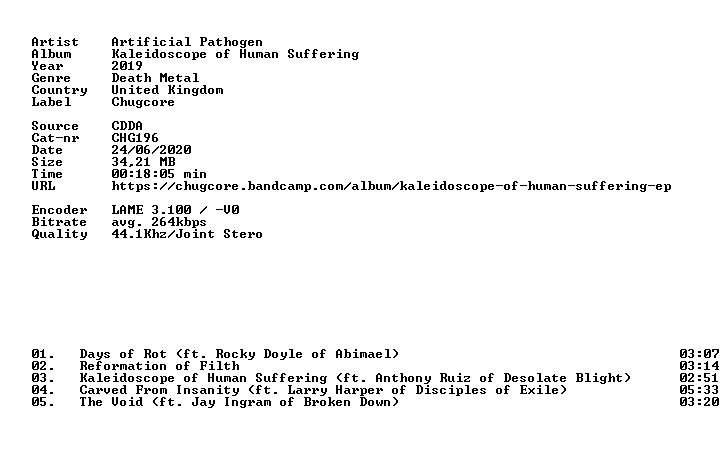 Artist Artificial Pathogen
Album Kaleidoscope of Human Suffering
Year 2019
Genre Death Metal
Country United Kingdom
Label Chugcore

Source CDDA
Cat-nr CHG196
Date 24/06/2020
Size 34,21 MB
Time 00:18:05 min
URL https://chugcore.bandcamp.com/album/kaleidoscope-of-human-suffering-ep

Encoder LAME 3.100 / -V0
Bitrate avg. 264kbps
Quality 44.1Khz/Joint Stero

01. Days of Rot (ft. Rocky Doyle of Abimael) 03:07
02. Reformation of Filth 03:14
03. Kaleidoscope of Human Suffering (ft. Anthony Ruiz of Desolate Blight) 02:51
04. Carved From Insanity (ft. Larry Harper of Disciples of Exile) 05:33
05. The Void (ft. Jay Ingram of Broken Down) 03:20